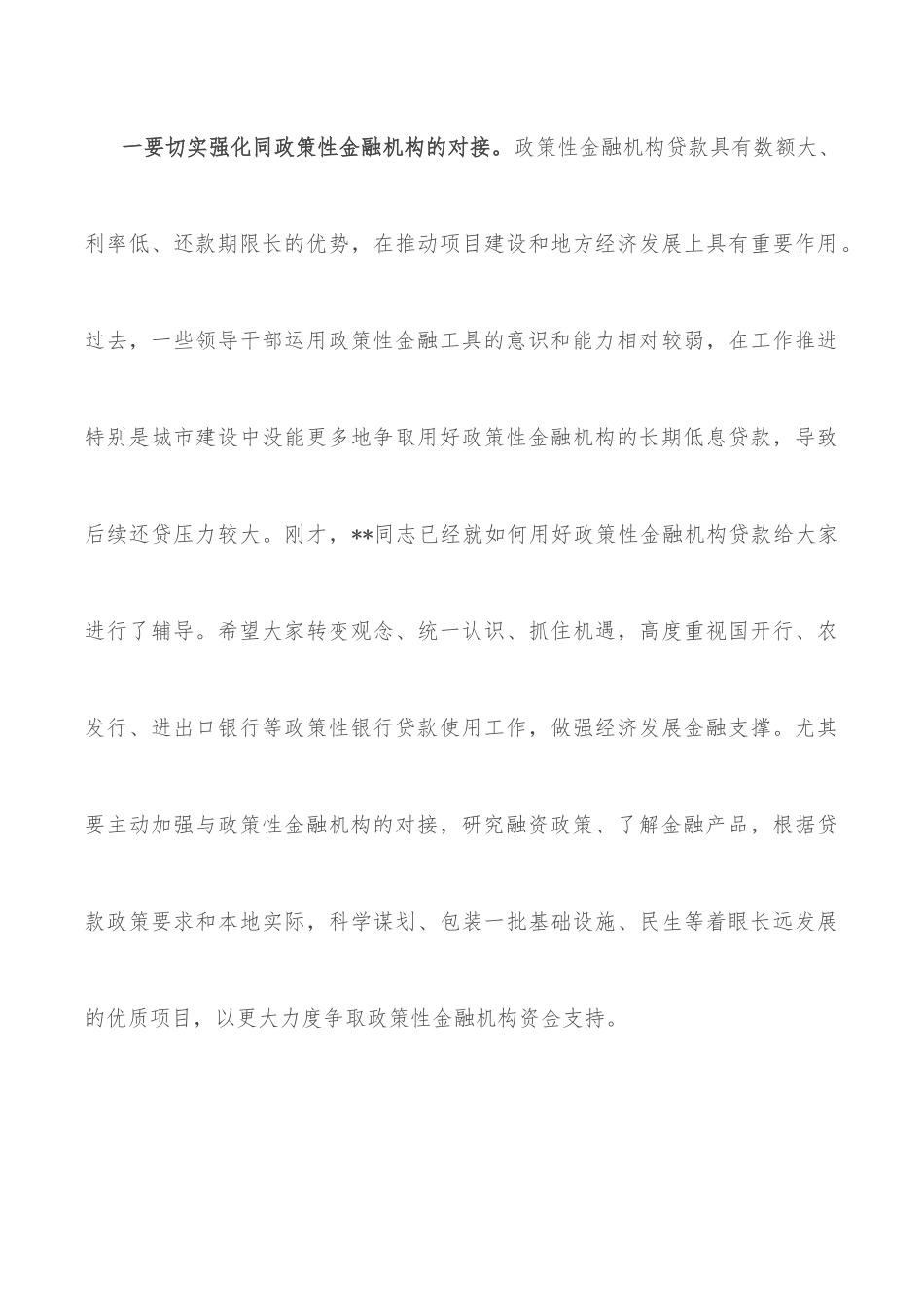 一要切实强化同政策性金融机构的对接。政策性金融机构贷款具有数额大、利率低、还款期限长的优势，在推动项目建设和地方经济发展上具有重要作用。过去，一些领导干部运用政策性金融工具的意识和能力相对较弱，在工作推进特别是城市建设中没能更多地争取用好政策性金融机构的长期低息贷款，导致后续还贷压力较大。刚才，**同志已经就如何用好政策性金融机构贷款给大家进行了辅导。希望大家转变观念、统一认识、抓住机遇，高度重视国开行、农发行、进出口银行等政策性银行贷款使用工作，做强经济发展金融支撑。尤其要主动加强与政策性金融机构的对接，研究融资政策、了解金融产品，根据贷款政策要求和本地实际，科学谋划、包装一批基础设施、民生等着眼长远发展的优质项目，以更大力度争取政策性金融机构资金支持。